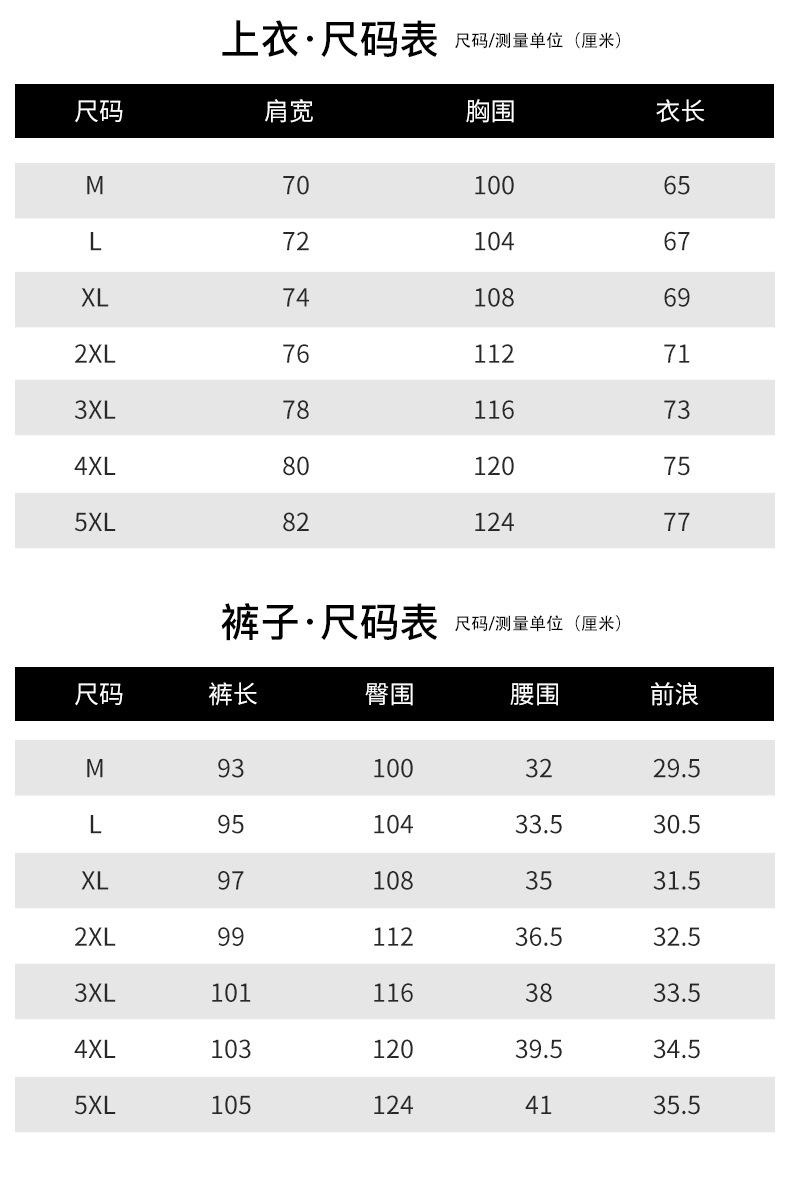 上衣·尺码表 尺码/测量单位（厘米）

| 尺码 | 肩宽 | 胸围 | 衣长 |
|---|---|---|---|
| M | 70 | 100 | 65 |
| L | 72 | 104 | 67 |
| XL | 74 | 108 | 69 |
| 2XL | 76 | 112 | 71 |
| 3XL | 78 | 116 | 73 |
| 4XL | 80 | 120 | 75 |
| 5XL | 82 | 124 | 77 |

裤子·尺码表 尺码/测量单位（厘米）

| 尺码 | 裤长 | 臀围 | 腰围 | 前浪 |
|---|---|---|---|---|
| M | 93 | 100 | 32 | 29.5 |
| L | 95 | 104 | 33.5 | 30.5 |
| XL | 97 | 108 | 35 | 31.5 |
| 2XL | 99 | 112 | 36.5 | 32.5 |
| 3XL | 101 | 116 | 38 | 33.5 |
| 4XL | 103 | 120 | 39.5 | 34.5 |
| 5XL | 105 | 124 | 41 | 35.5 |